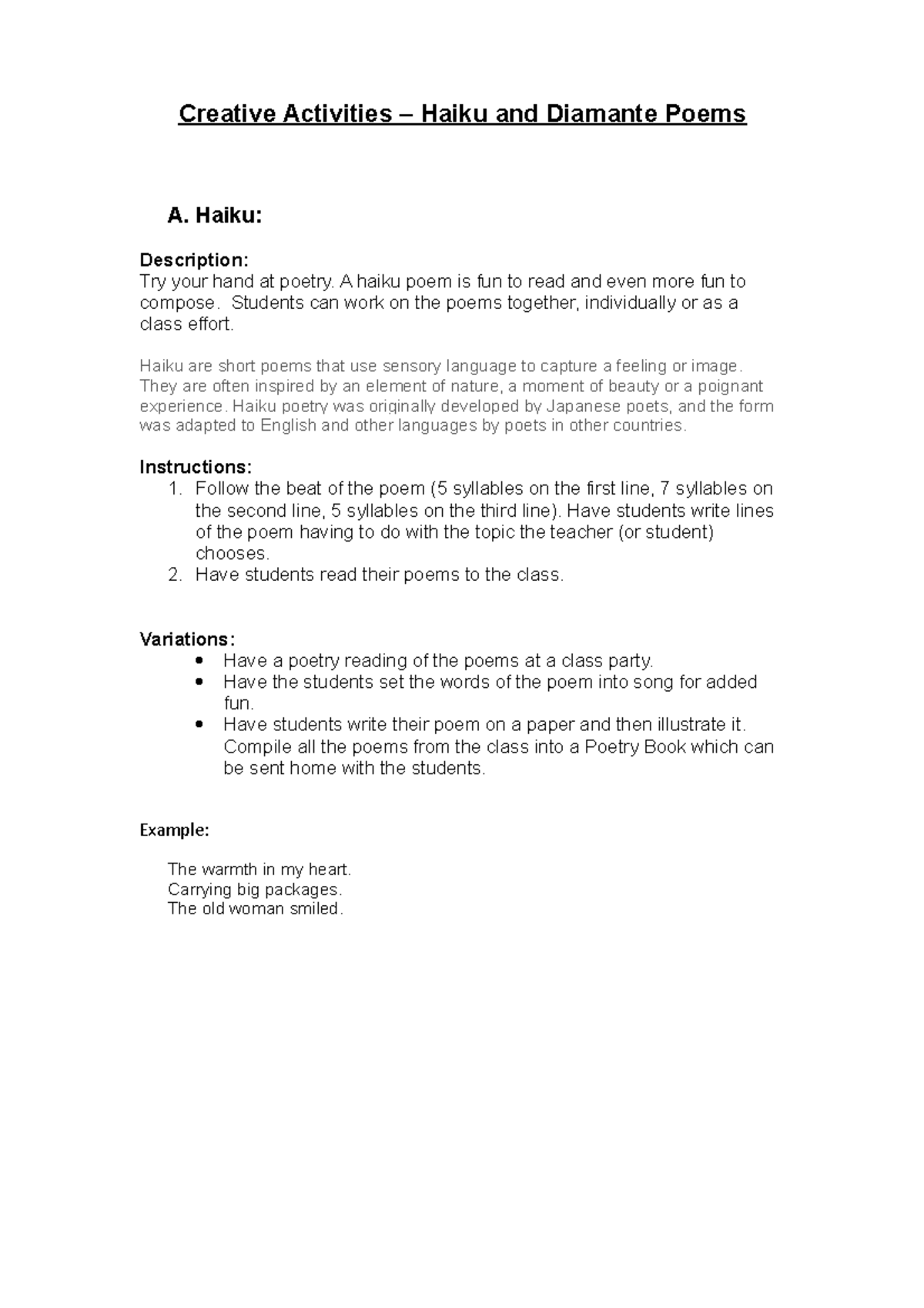 Creative Activities – Haiku and Diamante Poems

A. Haiku:

Description:
Try your hand at poetry. A haiku poem is fun to read and even more fun to compose. Students can work on the poems together, individually or as a class effort.

Haiku are short poems that use sensory language to capture a feeling or image. They are often inspired by an element of nature, a moment of beauty or a poignant experience. Haiku poetry was originally developed by Japanese poets, and the form was adapted to English and other languages by poets in other countries.

Instructions:
1. Follow the beat of the poem (5 syllables on the first line, 7 syllables on the second line, 5 syllables on the third line). Have students write lines of the poem having to do with the topic the teacher (or student) chooses.
2. Have students read their poems to the class.

Variations:
• Have a poetry reading of the poems at a class party.
• Have the students set the words of the poem into song for added fun.
• Have students write their poem on a paper and then illustrate it. Compile all the poems from the class into a Poetry Book which can be sent home with the students.

Example:

The warmth in my heart.
Carrying big packages.
The old woman smiled.